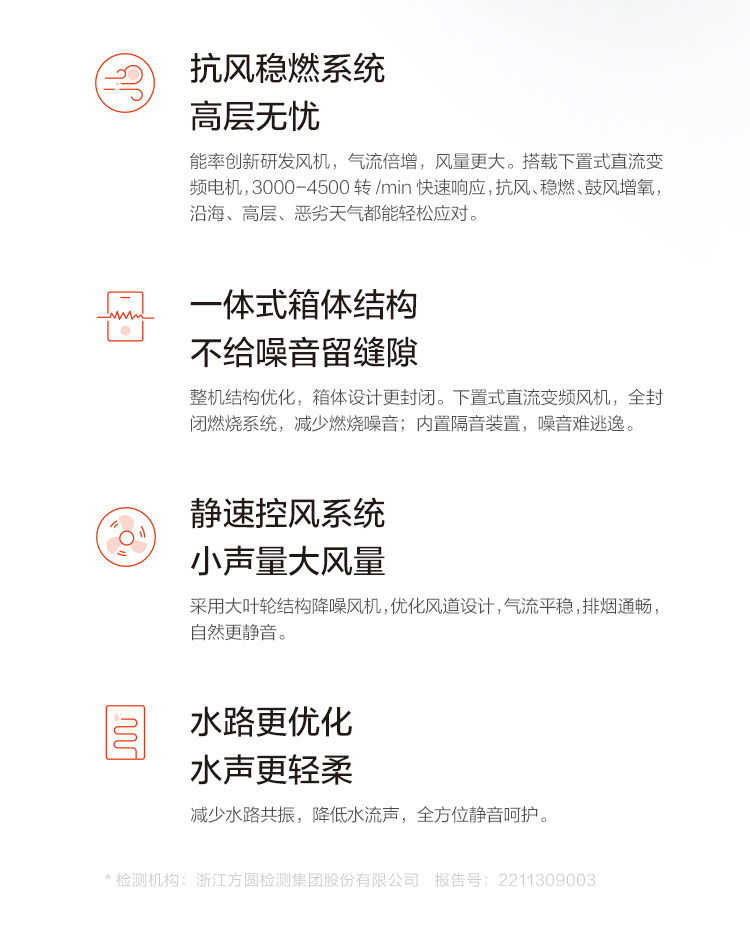 抗风稳燃系统
高层无忧

能率创新研发风机，气流倍增，风量更大。搭载下置式直流变频电机，3000-4500转/min快速响应，抗风、稳燃、鼓风增氧，沿海、高层、恶劣天气都能轻松应对。

一体式箱体结构
不给噪音留缝隙

整机结构优化，箱体设计更封闭。下置式直流变频风机，全封闭燃烧系统，减少燃烧噪音；内置隔音装置，噪音难逃逸。

静速控风系统
小声量大风量

采用大叶轮结构降噪风机，优化风道设计，气流平稳，排烟通畅，自然更静音。

水路更优化
水声更轻柔

减少水路共振，降低水流声，全方位静音呵护。

* 检测机构：浙江方圆检测集团股份有限公司 报告号：2211309003